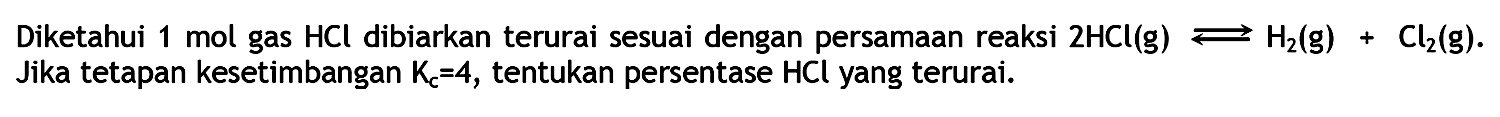 Diketahui 1 mol gas HCl dibiarkan terurai sesuai dengan persamaan reaksi $2HCl(g) \rightleftharpoons H_2(g) + Cl_2(g)$. Jika tetapan kesetimbangan $K_c=4$, tentukan persentase HCl yang terurai.